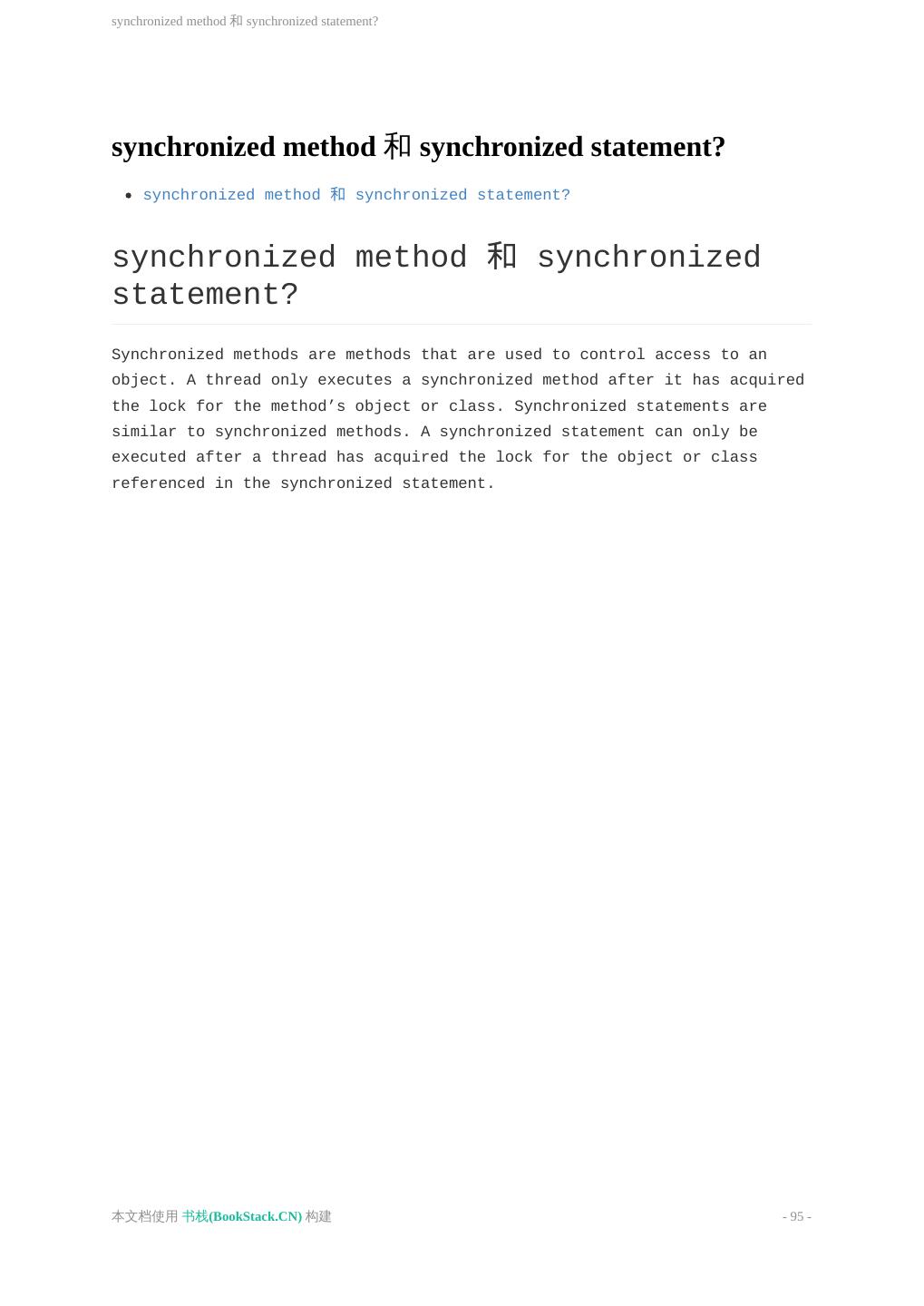 synchronized method 和 synchronized statement?

synchronized method 和 synchronized statement?

- synchronized method 和 synchronized statement?

synchronized method 和 synchronized statement?

Synchronized methods are methods that are used to control access to an object. A thread only executes a synchronized method after it has acquired the lock for the method’s object or class. Synchronized statements are similar to synchronized methods. A synchronized statement can only be executed after a thread has acquired the lock for the object or class referenced in the synchronized statement.

本文档使用 书栈(BookStack.CN) 构建

- 95 -